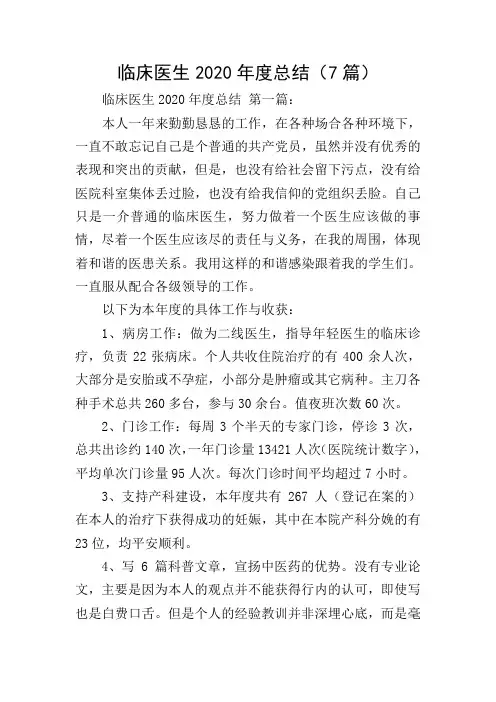 临床医生 2020 年度总结（7 篇）

临床医生 2020 年度总结 第一篇：

本人一年来勤勤恳恳的工作，在各种场合各种环境下，一直不敢忘记自己是个普通的共产党员，虽然并没有优秀的表现和突出的贡献，但是，也没有给社会留下污点，没有给医院科室集体丢过脸，也没有给我信仰的党组织丢脸。自己只是一介普通的临床医生，努力做着一个医生应该做的事情，尽着一个医生应该尽的责任与义务，在我的周围，体现着和谐的医患关系。我用这样的和谐感染跟着我的学生们。一直服从配合各级领导的工作。

以下为本年度的具体工作与收获：

1、病房工作：做为二线医生，指导年轻医生的临床诊疗，负责 22 张病床。个人共收住院治疗的有 400 余人次，大部分是安胎或不孕症，小部分是肿瘤或其它病种。主刀各种手术总共 260 多台，参与 30 余台。值夜班次数 60 次。

2、门诊工作：每周 3 个半天的专家门诊，停诊 3 次，总共出诊约 140 次，一年门诊量 13421 人次(医院统计数字)，平均单次门诊量 95 人次。每次门诊时间平均超过 7 小时。

3、支持产科建设，本年度共有 267 人（登记在案的）在本人的治疗下获得成功的妊娠，其中在本院产科分娩的有 23 位，均平安顺利。

4、写 6 篇科普文章，宣扬中医药的优势。没有专业论文，主要是因为本人的观点并不能获得行内的认可，即使写也是白费口舌。但是个人的经验教训并非深埋心底，而是毫